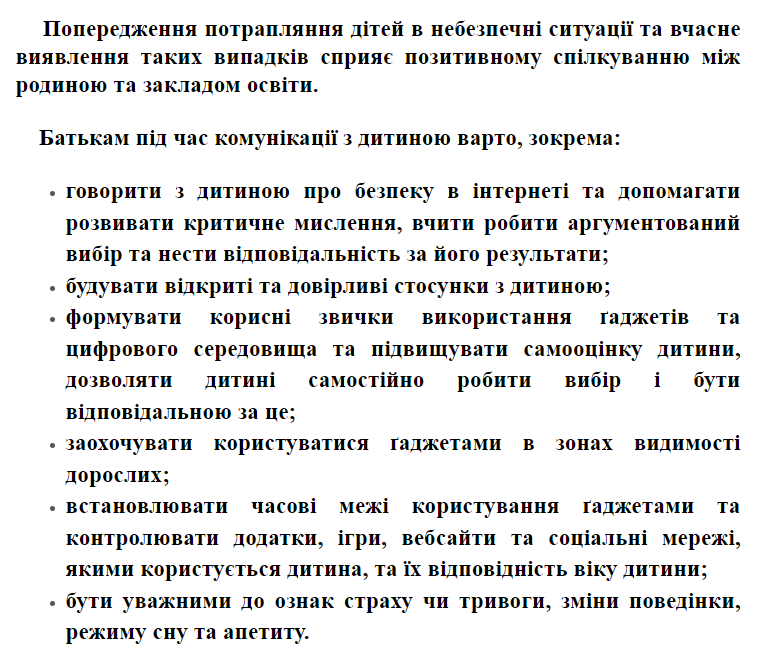 Попередження потрапляння дітей в небезпечні ситуації та вчасне виявлення таких випадків сприяє позитивному спілкуванню між родиною та закладом освіти.

Батькам під час комунікації з дитиною варто, зокрема:

• говорити з дитиною про безпеку в інтернеті та допомагати розвивати критичне мислення, вчити робити аргументований вибір та нести відповідальність за його результати;
• будувати відкриті та довірливі стосунки з дитиною;
• формувати корисні звички використання ґаджетів та цифрового середовища та підвищувати самооцінку дитини, дозволяти дитині самостійно робити вибір і бути відповідальною за це;
• заохочувати користуватися ґаджетами в зонах видимості дорослих;
• встановлювати часові межі користування ґаджетами та контролювати додатки, ігри, вебсайти та соціальні мережі, якими користується дитина, та їх відповідність віку дитини;
• бути уважними до ознак страху чи тривоги, зміни поведінки, режиму сну та апетиту.